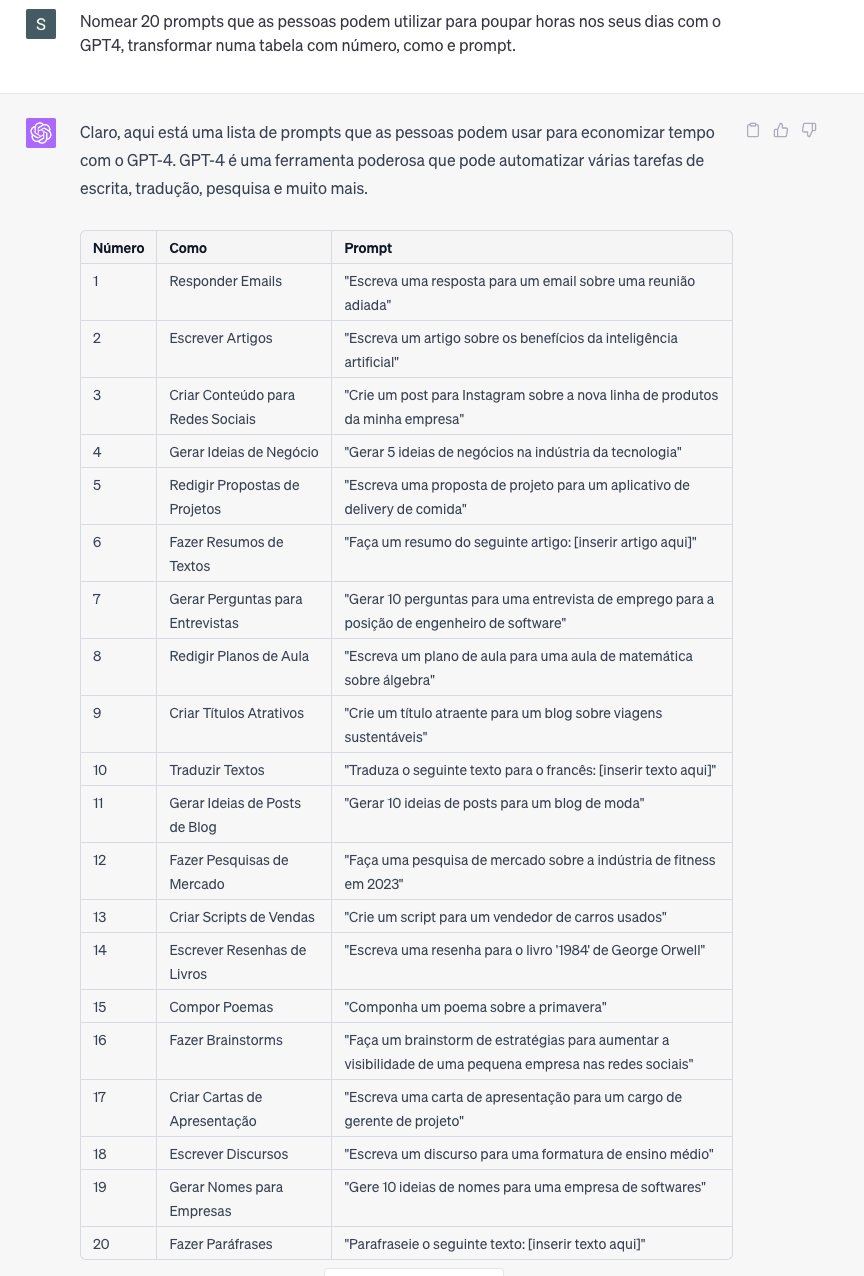 S

Nomear 20 prompts que as pessoas podem utilizar para poupar horas nos seus dias com o GPT4, transformar numa tabela com número, como e prompt.

Claro, aqui está uma lista de prompts que as pessoas podem usar para economizar tempo com o GPT-4. GPT-4 é uma ferramenta poderosa que pode automatizar várias tarefas de escrita, tradução, pesquisa e muito mais.

| Número | Como | Prompt |
|---|---|---|
| 1 | Responder Emails | "Escreva uma resposta para um email sobre uma reunião adiada" |
| 2 | Escrever Artigos | "Escreva um artigo sobre os benefícios da inteligência artificial" |
| 3 | Criar Conteúdo para Redes Sociais | "Crie um post para Instagram sobre a nova linha de produtos da minha empresa" |
| 4 | Gerar Ideias de Negócio | "Gerar 5 ideias de negócios na indústria da tecnologia" |
| 5 | Redigir Propostas de Projetos | "Escreva uma proposta de projeto para um aplicativo de delivery de comida" |
| 6 | Fazer Resumos de Textos | "Faça um resumo do seguinte artigo: [inserir artigo aqui]" |
| 7 | Gerar Perguntas para Entrevistas | "Gerar 10 perguntas para uma entrevista de emprego para a posição de engenheiro de software" |
| 8 | Redigir Planos de Aula | "Escreva um plano de aula para uma aula de matemática sobre álgebra" |
| 9 | Criar Títulos Atrativos | "Crie um título atraente para um blog sobre viagens sustentáveis" |
| 10 | Traduzir Textos | "Traduza o seguinte texto para o francês: [inserir texto aqui]" |
| 11 | Gerar Ideias de Posts de Blog | "Gerar 10 ideias de posts para um blog de moda" |
| 12 | Fazer Pesquisas de Mercado | "Faça uma pesquisa de mercado sobre a indústria de fitness em 2023" |
| 13 | Criar Scripts de Vendas | "Crie um script para um vendedor de carros usados" |
| 14 | Escrever Resenhas de Livros | "Escreva uma resenha para o livro '1984' de George Orwell" |
| 15 | Compor Poemas | "Componha um poema sobre a primavera" |
| 16 | Fazer Brainstorms | "Faça um brainstorm de estratégias para aumentar a visibilidade de uma pequena empresa nas redes sociais" |
| 17 | Criar Cartas de Apresentação | "Escreva uma carta de apresentação para um cargo de gerente de projeto" |
| 18 | Escrever Discursos | "Escreva um discurso para uma formatura de ensino médio" |
| 19 | Gerar Nomes para Empresas | "Gere 10 ideias de nomes para uma empresa de softwares" |
| 20 | Fazer Paráfrases | "Parafraseie o seguinte texto: [inserir texto aqui]" |